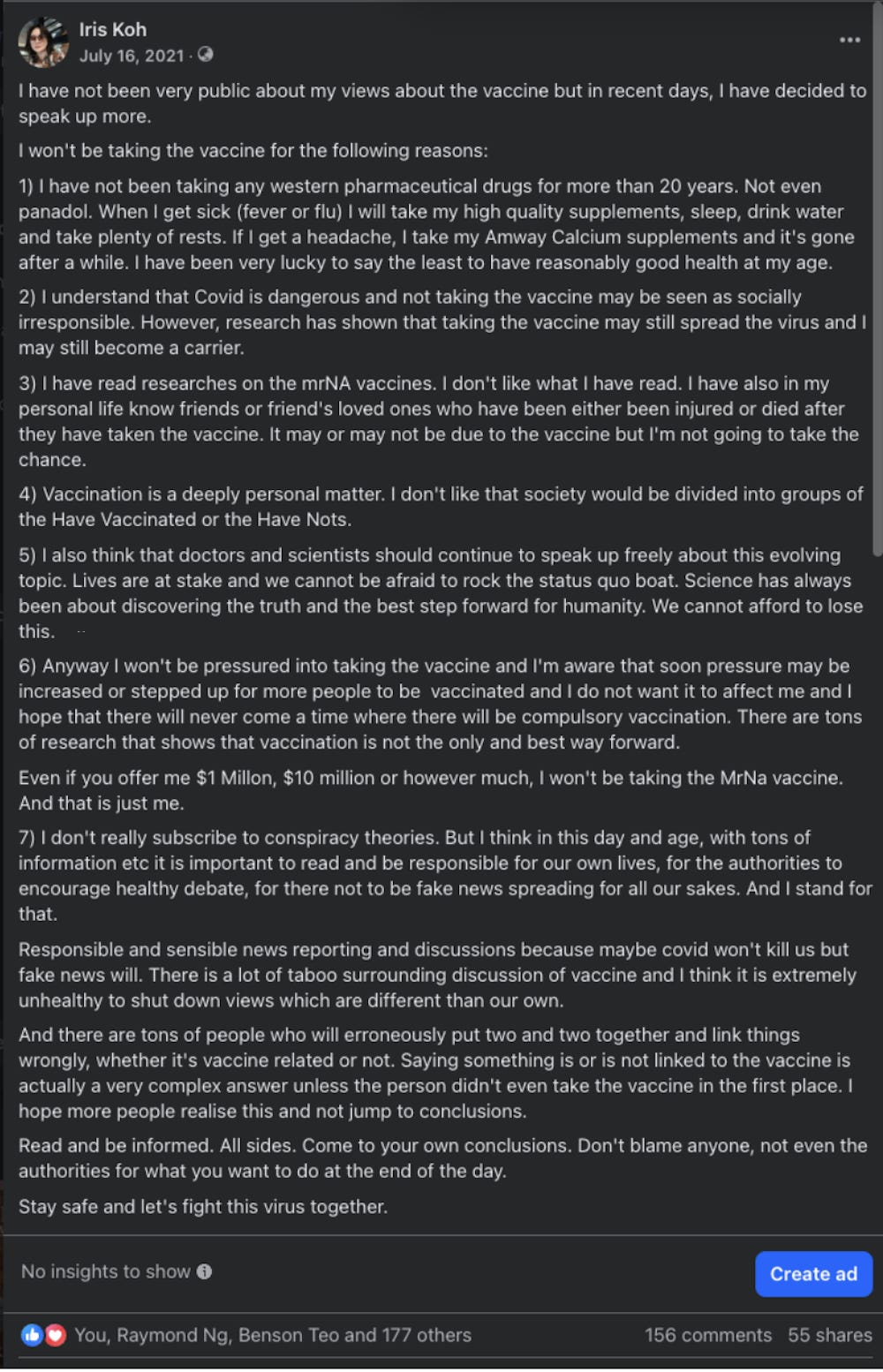 Iris Koh
July 16, 2021 ·

I have not been very public about my views about the vaccine but in recent days, I have decided to speak up more.

I won't be taking the vaccine for the following reasons:

1) I have not been taking any western pharmaceutical drugs for more than 20 years. Not even panadol. When I get sick (fever or flu) I will take my high quality supplements, sleep, drink water and take plenty of rests. If I get a headache, I take my Amway Calcium supplements and it's gone after a while. I have been very lucky to say the least to have reasonably good health at my age.

2) I understand that Covid is dangerous and not taking the vaccine may be seen as socially irresponsible. However, research has shown that taking the vaccine may still spread the virus and I may still become a carrier.

3) I have read researches on the mrNA vaccines. I don't like what I have read. I have also in my personal life know friends or friend's loved ones who have been either been injured or died after they have taken the vaccine. It may or may not be due to the vaccine but I'm not going to take the chance.

4) Vaccination is a deeply personal matter. I don't like that society would be divided into groups of the Have Vaccinated or the Have Nots.

5) I also think that doctors and scientists should continue to speak up freely about this evolving topic. Lives are at stake and we cannot be afraid to rock the status quo boat. Science has always been about discovering the truth and the best step forward for humanity. We cannot afford to lose this.

6) Anyway I won't be pressured into taking the vaccine and I'm aware that soon pressure may be increased or stepped up for more people to be vaccinated and I do not want it to affect me and I hope that there will never come a time where there will be compulsory vaccination. There are tons of research that shows that vaccination is not the only and best way forward.

Even if you offer me $1 Millon, $10 million or however much, I won't be taking the MrNa vaccine. And that is just me.

7) I don't really subscribe to conspiracy theories. But I think in this day and age, with tons of information etc it is important to read and be responsible for our own lives, for the authorities to encourage healthy debate, for there not to be fake news spreading for all our sakes. And I stand for that.

Responsible and sensible news reporting and discussions because maybe covid won't kill us but fake news will. There is a lot of taboo surrounding discussion of vaccine and I think it is extremely unhealthy to shut down views which are different than our own.

And there are tons of people who will erroneously put two and two together and link things wrongly, whether it's vaccine related or not. Saying something is or is not linked to the vaccine is actually a very complex answer unless the person didn't even take the vaccine in the first place. I hope more people realise this and not jump to conclusions.

Read and be informed. All sides. Come to your own conclusions. Don't blame anyone, not even the authorities for what you want to do at the end of the day.

Stay safe and let's fight this virus together.

No insights to show
Create ad

You, Raymond Ng, Benson Teo and 177 others
156 comments 55 shares